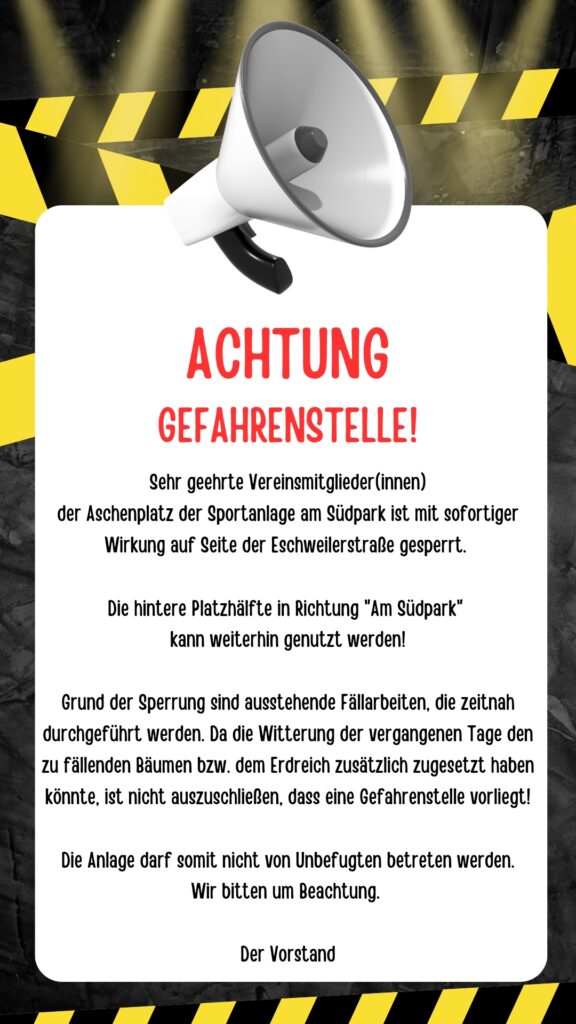 ACHTUNG
GEFAHRENSTELLE!

Sehr geehrte Vereinsmitglieder(innen)
der Aschenplatz der Sportanlage am Südpark ist mit sofortiger Wirkung auf Seite der Eschweilerstraße gesperrt.

Die hintere Platzhälfte in Richtung "Am Südpark" kann weiterhin genutzt werden!

Grund der Sperrung sind ausstehende Fällarbeiten, die zeitnah durchgeführt werden. Da die Witterung der vergangenen Tage den zu fällenden Bäumen bzw. dem Erdreich zusätzlich zugesetzt haben könnte, ist nicht auszuschließen, dass eine Gefahrenstelle vorliegt!

Die Anlage darf somit nicht von Unbefugten betreten werden.
Wir bitten um Beachtung.

Der Vorstand